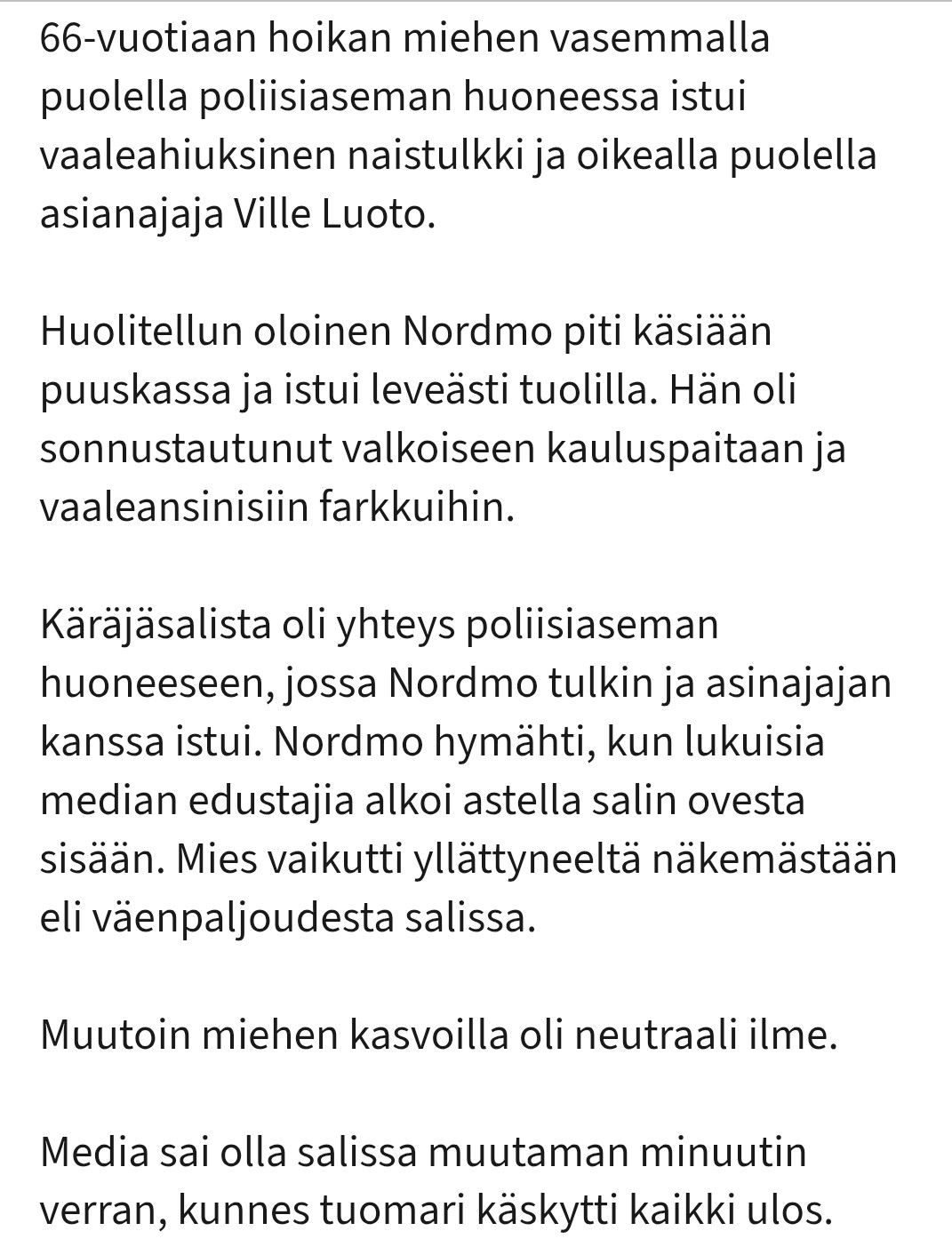 66-vuotiaan hoikan miehen vasemmalla puolella poliisiaseman huoneessa istui vaaleahiuksinen naistulkki ja oikealla puolella asianajaja Ville Luoto.

Huolitellun oloinen Nordmo piti käsiään puuskassa ja istui leveästi tuolilla. Hän oli sonnustautunut valkoiseen kauluspaitaan ja vaaleansinisiin farkkuihin.

Käräjäsalista oli yhteys poliisiaseman huoneeseen, jossa Nordmo tulkin ja asinajajan kanssa istui. Nordmo hymähti, kun lukuisia median edustajia alkoi astella salin ovesta sisään. Mies vaikutti yllättyneeltä näkemästään eli väenpaljoudesta salissa.

Muutoin miehen kasvoilla oli neutraali ilme.

Media sai olla salissa muutaman minuutin verran, kunnes tuomari käskytti kaikki ulos.